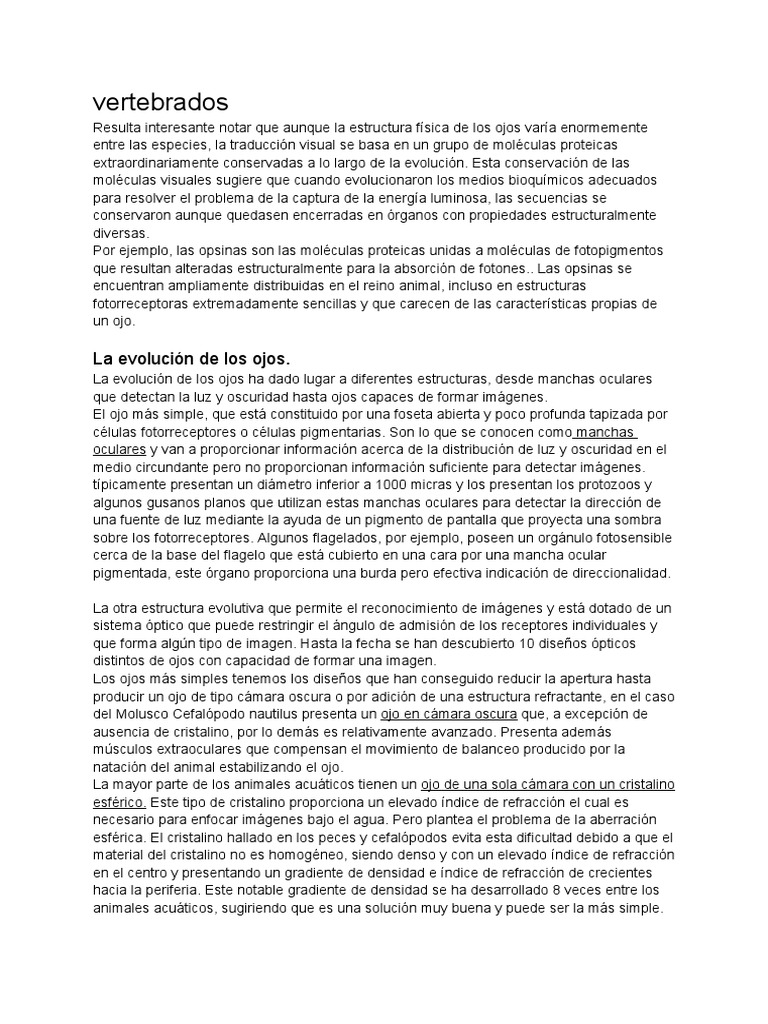 vertebrados

Resulta interesante notar que aunque la estructura física de los ojos varía enormemente entre las especies, la traducción visual se basa en un grupo de moléculas proteicas extraordinariamente conservadas a lo largo de la evolución. Esta conservación de las moléculas visuales sugiere que cuando evolucionaron los medios bioquímicos adecuados para resolver el problema de la captura de la energía luminosa, las secuencias se conservaron aunque quedasen encerradas en órganos con propiedades estructuralmente diversas.
Por ejemplo, las opsinas son las moléculas proteicas unidas a moléculas de fotopigmentos que resultan alteradas estructuralmente para la absorción de fotones.. Las opsinas se encuentran ampliamente distribuidas en el reino animal, incluso en estructuras fotorreceptoras extremadamente sencillas y que carecen de las características propias de un ojo.

La evolución de los ojos.

La evolución de los ojos ha dado lugar a diferentes estructuras, desde manchas oculares que detectan la luz y oscuridad hasta ojos capaces de formar imágenes.
El ojo más simple, que está constituido por una foseta abierta y poco profunda tapizada por células fotorreceptores o células pigmentarias. Son lo que se conocen como manchas oculares y van a proporcionar información acerca de la distribución de luz y oscuridad en el medio circundante pero no proporcionan información suficiente para detectar imágenes. típicamente presentan un diámetro inferior a 1000 micras y los presentan los protozoos y algunos gusanos planos que utilizan estas manchas oculares para detectar la dirección de una fuente de luz mediante la ayuda de un pigmento de pantalla que proyecta una sombra sobre los fotorreceptores. Algunos flagelados, por ejemplo, poseen un orgánulo fotosensible cerca de la base del flagelo que está cubierto en una cara por una mancha ocular pigmentada, este órgano proporciona una burda pero efectiva indicación de direccionalidad.

La otra estructura evolutiva que permite el reconocimiento de imágenes y está dotado de un sistema óptico que puede restringir el ángulo de admisión de los receptores individuales y que forma algún tipo de imagen. Hasta la fecha se han descubierto 10 diseños ópticos distintos de ojos con capacidad de formar una imagen.
Los ojos más simples tenemos los diseños que han conseguido reducir la apertura hasta producir un ojo de tipo cámara oscura o por adición de una estructura refractante, en el caso del Molusco Cefalópodo nautilus presenta un ojo en cámara oscura que, a excepción de ausencia de cristalino, por lo demás es relativamente avanzado. Presenta además músculos extraoculares que compensan el movimiento de balanceo producido por la natación del animal estabilizando el ojo.
La mayor parte de los animales acuáticos tienen un ojo de una sola cámara con un cristalino esférico. Este tipo de cristalino proporciona un elevado índice de refracción el cual es necesario para enfocar imágenes bajo el agua. Pero plantea el problema de la aberración esférica. El cristalino hallado en los peces y cefalópodos evita esta dificultad debido a que el material del cristalino no es homogéneo, siendo denso y con un elevado índice de refracción en el centro y presentando un gradiente de densidad e índice de refracción de crecientes hacia la periferia. Este notable gradiente de densidad se ha desarrollado 8 veces entre los animales acuáticos, sugiriendo que es una solución muy buena y puede ser la más simple.